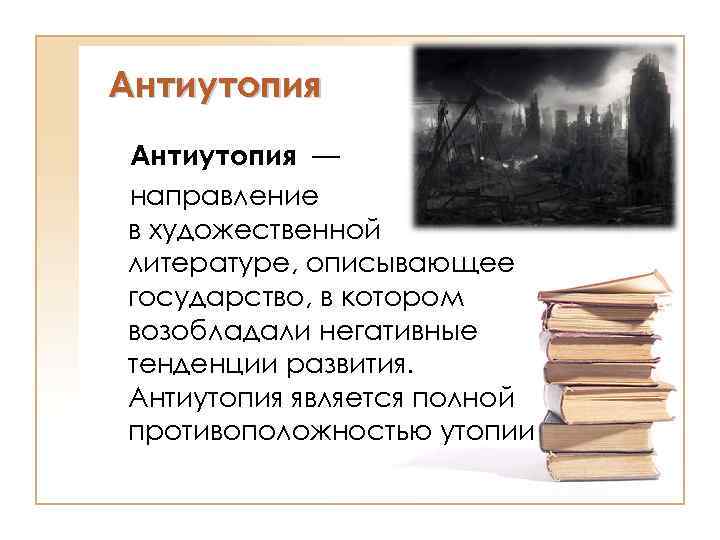 Антиутопия

Антиутопия — направление в художественной литературе, описывающее государство, в котором возобладали негативные тенденции развития. Антиутопия является полной противоположностью утопии